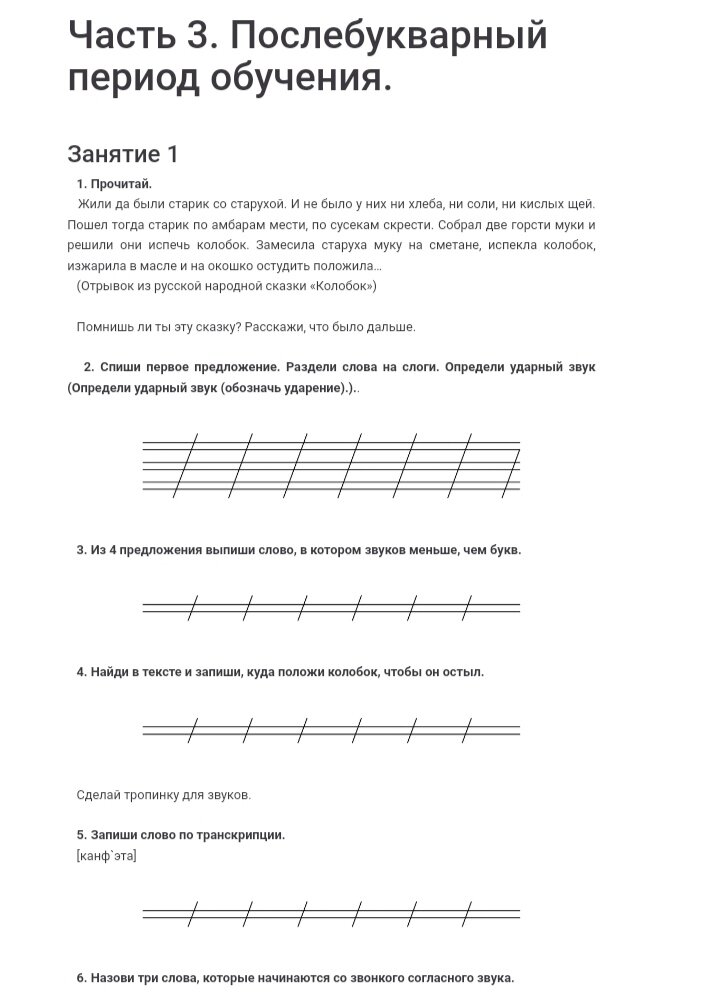 Часть 3. Послебукварный период обучения.

Занятие 1

1. Прочитай.

Жили да были старик со старухой. И не было у них ни хлеба, ни соли, ни кислых щей. Пошел тогда старик по амбарам мести, по сусекам скрести. Собрал две горсти муки и решили они испечь колобок. Замесила старуха муку на сметане, испекла колобок, изжарила в масле и на окошко остудить положила...

(Отрывок из русской народной сказки «Колобок»)

Помнишь ли ты эту сказку? Расскажи, что было дальше.

2. Спиши первое предложение. Раздели слова на слоги. Определи ударный звук (Определи ударный звук (обозначь ударение).)..

3. Из 4 предложения выпиши слово, в котором звуков меньше, чем букв.

4. Найди в тексте и запиши, куда положи колобок, чтобы он остыл.

Сделай тропинку для звуков.

5. Запиши слово по транскрипции.
[канф`эта]

6. Назови три слова, которые начинаются со звонкого согласного звука.